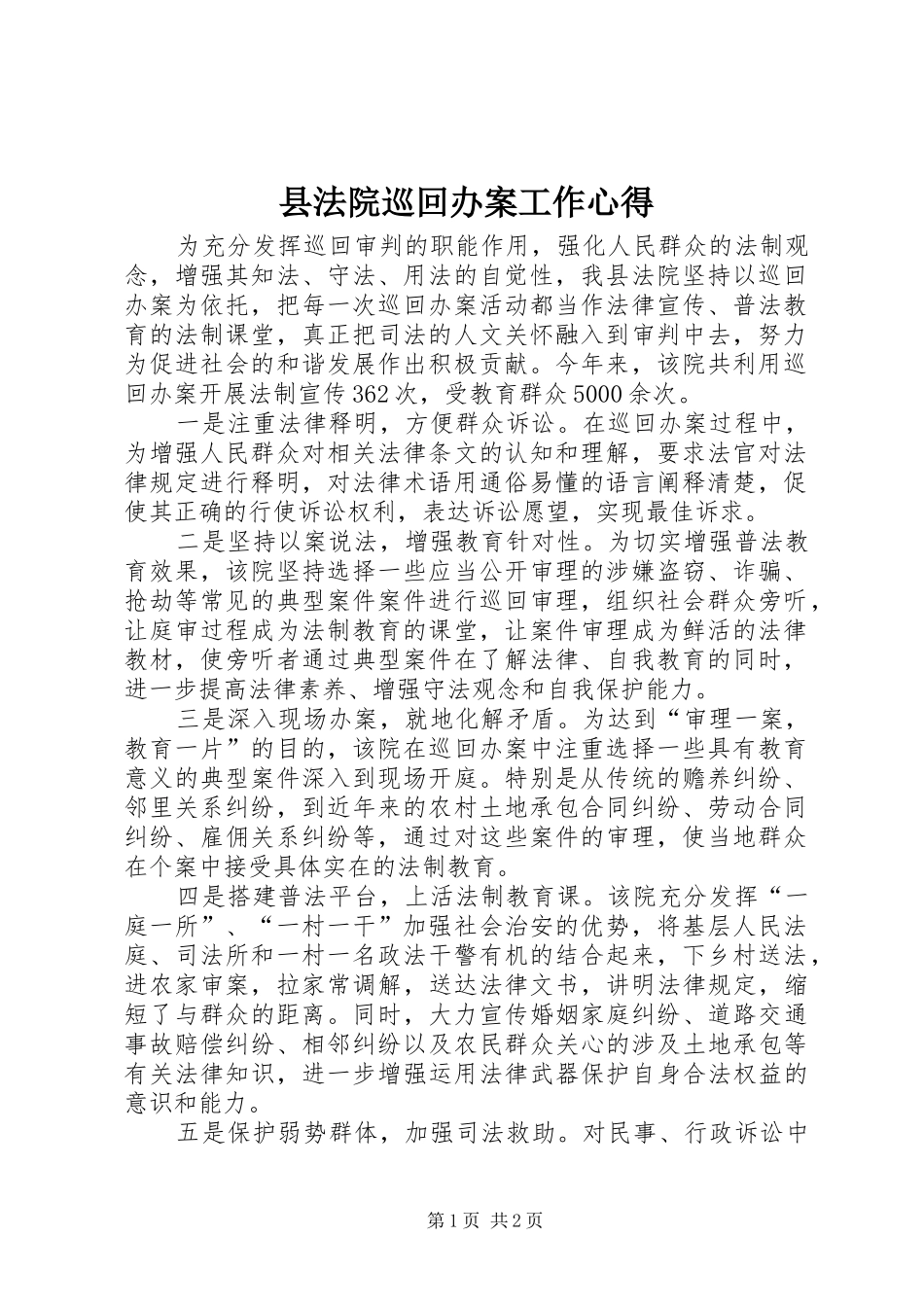 县法院巡回办案工作心得

为充分发挥巡回审判的职能作用，强化人民群众的法制观念，增强其知法、守法、用法的自觉性，我县法院坚持以巡回办案为依托，把每一次巡回办案活动都当作法律宣传、普法教育的法制课堂，真正把司法的人文关怀融入到审判中去，努力为促进社会的和谐发展作出积极贡献。今年来，该院共利用巡回办案开展法制宣传362次，受教育群众5000余次。

一是注重法律释明，方便群众诉讼。在巡回办案过程中，为增强人民群众对相关法律条文的认知和理解，要求法官对法律规定进行释明，对法律术语用通俗易懂的语言阐释清楚，促使其正确的行使诉讼权利，表达诉讼愿望，实现最佳诉求。

二是坚持以案说法，增强教育针对性。为切实增强普法教育效果，该院坚持选择一些应当公开审理的涉嫌盗窃、诈骗、抢劫等常见的典型案件案件进行巡回审理，组织社会群众旁听，让庭审过程成为法制教育的课堂，让案件审理成为鲜活的法律教材，使旁听者通过典型案件在了解法律、自我教育的同时，进一步提高法律素养、增强守法观念和自我保护能力。

三是深入现场办案，就地化解矛盾。为达到“审理一案，教育一片”的目的，该院在巡回办案中注重选择一些具有教育意义的典型案件深入到现场开庭。特别是从传统的赡养纠纷、邻里关系纠纷，到近年来的农村土地承包合同纠纷、劳动合同纠纷、雇佣关系纠纷等，通过对这些案件的审理，使当地群众在个案中接受具体实在的法制教育。

四是搭建普法平台，上活法制教育课。该院充分发挥“一庭一所”、“一村一干”加强社会治安的优势，将基层人民法庭、司法所和一村一名政法干警有机的结合起来，下乡村送法，进农家审案，拉家常调解，送达法律文书，讲明法律规定，缩短了与群众的距离。同时，大力宣传婚姻家庭纠纷、道路交通事故赔偿纠纷、相邻纠纷以及农民群众关心的涉及土地承包等有关法律知识，进一步增强运用法律武器保护自身合法权益的意识和能力。

五是保护弱势群体，加强司法救助。对民事、行政诉讼中

第1页 共2页